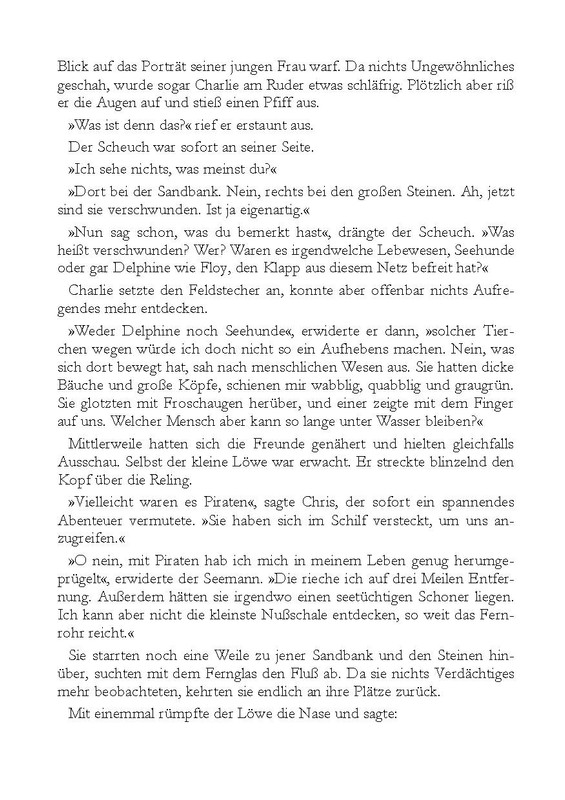 Blick auf das Porträt seiner jungen Frau warf. Da nichts Ungewöhnliches geschah, wurde sogar Charlie am Ruder etwas schläfrig. Plötzlich aber riß er die Augen auf und stieß einen Pfiff aus.

»Was ist denn das?« rief er erstaunt aus.

Der Scheuch war sofort an seiner Seite.

»Ich sehe nichts, was meinst du?«

»Dort bei der Sandbank. Nein, rechts bei den großen Steinen. Ah, jetzt sind sie verschwunden. Ist ja eigenartig.«

»Nun sag schon, was du bemerkt hast«, drängte der Scheuch. »Was heißt verschwunden? Wer? Waren es irgendwelche Lebewesen, Seehunde oder gar Delphine wie Floy, den Klapp aus diesem Netz befreit hat?«

Charlie setzte den Feldstecher an, konnte aber offenbar nichts Aufregendes mehr entdecken.

»Weder Delphine noch Seehunde«, erwiderte er dann, »solcher Tierchen wegen würde ich doch nicht so ein Aufhebens machen. Nein, was sich dort bewegt hat, sah nach menschlichen Wesen aus. Sie hatten dicke Bäuche und große Köpfe, schienen mir wabblig, quabblig und graugrün. Sie glotzten mit Froschaugen herüber, und einer zeigte mit dem Finger auf uns. Welcher Mensch aber kann so lange unter Wasser bleiben?«

Mittlerweile hatten sich die Freunde genähert und hielten gleichfalls Ausschau. Selbst der kleine Löwe war erwacht. Er streckte blinzelnd den Kopf über die Reling.

»Vielleicht waren es Piraten«, sagte Chris, der sofort ein spannendes Abenteuer vermutete. »Sie haben sich im Schilf versteckt, um uns anzugreifen.«

»O nein, mit Piraten hab ich mich in meinem Leben genug herumgeprügelt«, erwiderte der Seemann. »Die rieche ich auf drei Meilen Entfernung. Außerdem hätten sie irgendwo einen seetüchtigen Schoner liegen. Ich kann aber nicht die kleinste Nußschale entdecken, so weit das Fernrohr reicht.«

Sie starrten noch eine Weile zu jener Sandbank und den Steinen hinüber, suchten mit dem Fernglas den Fluß ab. Da sie nichts Verdächtiges mehr beobachteten, kehrten sie endlich an ihre Plätze zurück.

Mit einemmal rümpfte der Löwe die Nase und sagte: